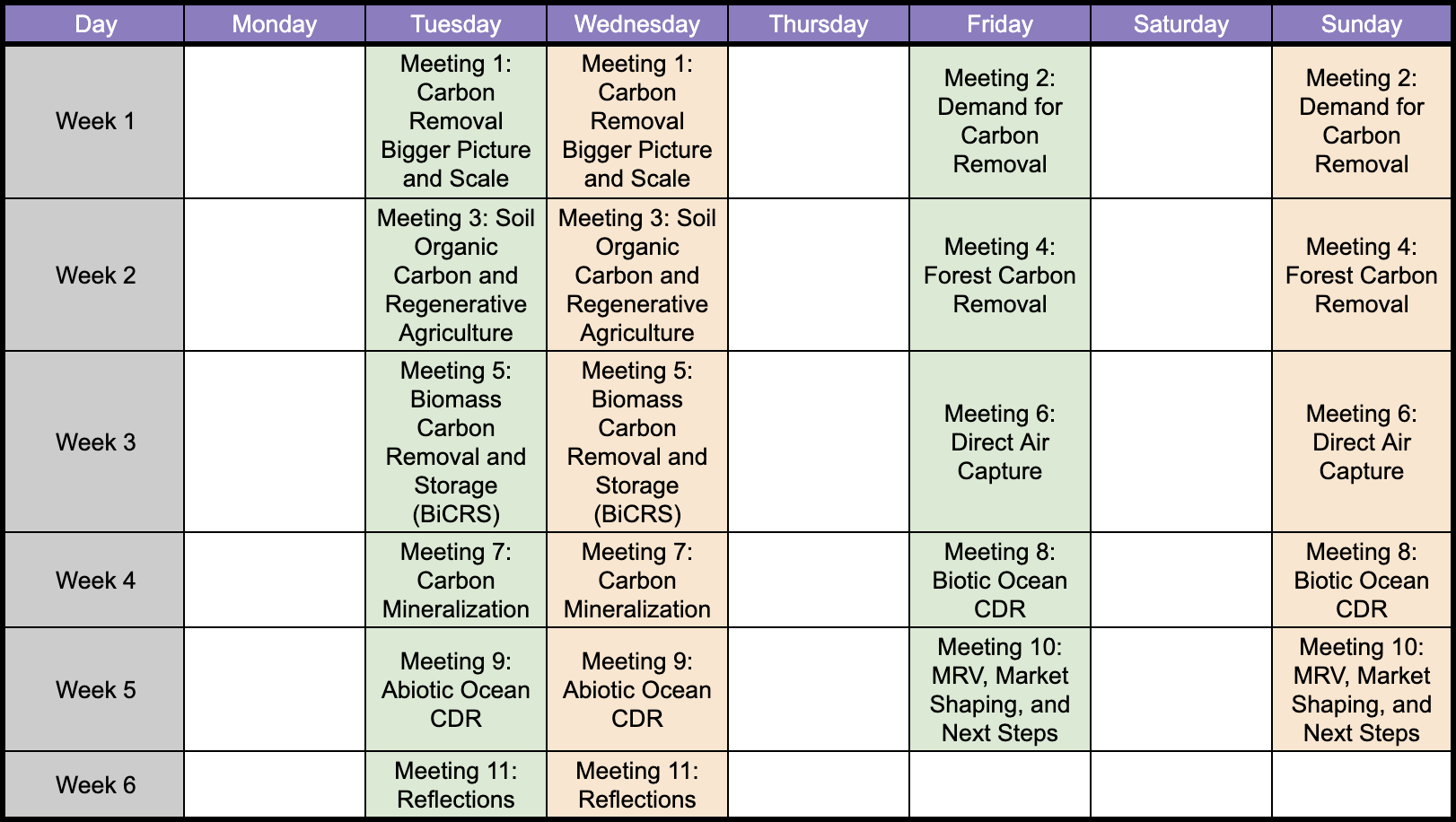 | Day | Monday | Tuesday | Wednesday | Thursday | Friday | Saturday | Sunday |
|---|---|---|---|---|---|---|---|
| Week 1 | | Meeting 1: Carbon Removal Bigger Picture and Scale | Meeting 1: Carbon Removal Bigger Picture and Scale | | Meeting 2: Demand for Carbon Removal | | Meeting 2: Demand for Carbon Removal |
| Week 2 | | Meeting 3: Soil Organic Carbon and Regenerative Agriculture | Meeting 3: Soil Organic Carbon and Regenerative Agriculture | | Meeting 4: Forest Carbon Removal | | Meeting 4: Forest Carbon Removal |
| Week 3 | | Meeting 5: Biomass Carbon Removal and Storage (BiCRS) | Meeting 5: Biomass Carbon Removal and Storage (BiCRS) | | Meeting 6: Direct Air Capture | | Meeting 6: Direct Air Capture |
| Week 4 | | Meeting 7: Carbon Mineralization | Meeting 7: Carbon Mineralization | | Meeting 8: Biotic Ocean CDR | | Meeting 8: Biotic Ocean CDR |
| Week 5 | | Meeting 9: Abiotic Ocean CDR | Meeting 9: Abiotic Ocean CDR | | Meeting 10: MRV, Market Shaping, and Next Steps | | Meeting 10: MRV, Market Shaping, and Next Steps |
| Week 6 | | Meeting 11: Reflections | Meeting 11: Reflections | | | | |